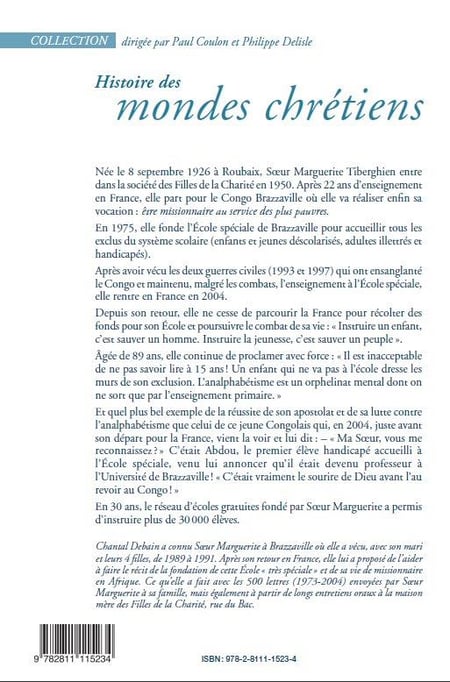 COLLECTION dirigée par Paul Coulon et Philippe Delisle

Histoire des mondes chrétiens

Née le 8 septembre 1926 à Roubaix, Sœur Marguerite Tiberghien entre dans la société des Filles de la Charité en 1950. Après 22 ans d'enseignement en France, elle part pour le Congo Brazzaville où elle va réaliser enfin sa vocation : être missionnaire au service des plus pauvres.

En 1975, elle fonde l'École spéciale de Brazzaville pour accueillir tous les exclus du système scolaire (enfants et jeunes déscolarisés, adultes illettrés et handicapés).

Après avoir vécu les deux guerres civiles (1993 et 1997) qui ont ensanglanté le Congo et maintenu, malgré les combats, l'enseignement à l'École spéciale, elle rentre en France en 2004.

Depuis son retour, elle ne cesse de parcourir la France pour récolter des fonds pour son École et poursuivre le combat de sa vie : « Instruire un enfant, c'est sauver un homme. Instruire la jeunesse, c'est sauver un peuple ».

Âgée de 89 ans, elle continue de proclamer avec force : « Il est inacceptable de ne pas savoir lire à 15 ans ! Un enfant qui ne va pas à l'école dresse les murs de son exclusion. L'analphabétisme est un orphelinat mental dont on ne sort que par l'enseignement primaire. »

Et quel plus bel exemple de la réussite de son apostolat et de sa lutte contre l'analphabétisme que celui de ce jeune Congolais qui, en 2004, juste avant son départ pour la France, vient la voir et lui dit : – « Ma Sœur, vous me reconnaissez ? » C'était Abdou, le premier élève handicapé accueilli à l'École spéciale, venu lui annoncer qu'il était devenu professeur à l'Université de Brazzaville ! « C'était vraiment le sourire de Dieu avant l'au revoir au Congo ! »

En 30 ans, le réseau d'écoles gratuites fondé par Sœur Marguerite a permis d'instruire plus de 30 000 élèves.

Chantal Debain a connu Sœur Marguerite à Brazzaville où elle a vécu, avec son mari et leurs 4 filles, de 1989 à 1991. Après son retour en France, elle lui a proposé de l'aider à faire le récit de la fondation de cette École « très spéciale » et de sa vie de missionnaire en Afrique. Ce qu'elle a fait avec les 500 lettres (1973-2004) envoyées par Sœur Marguerite à sa famille, mais également à partir de longs entretiens oraux à la maison mère des Filles de la Charité, rue du Bac.

9 782811 115234

ISBN: 978-2-8111-1523-4